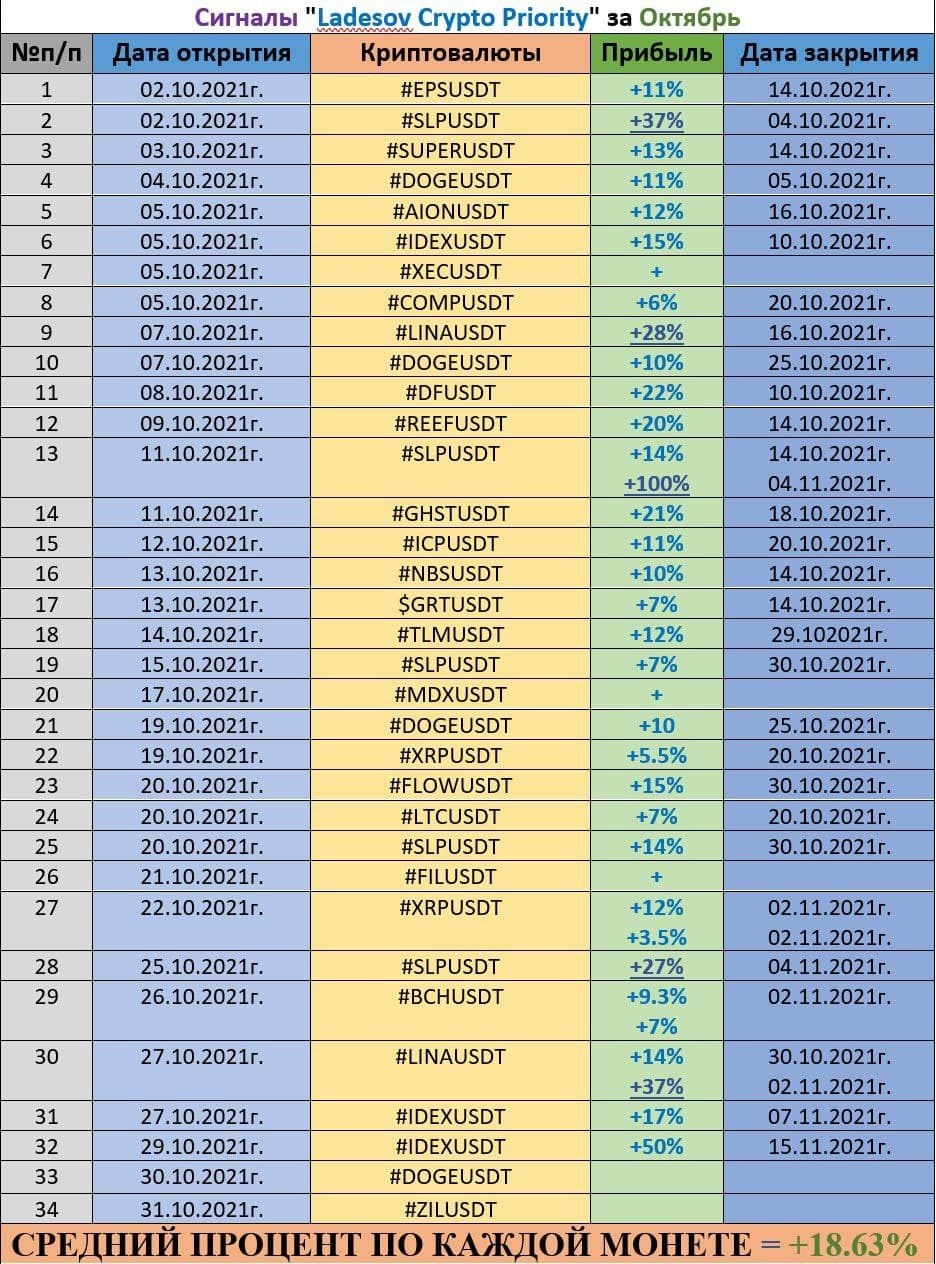 Сигналы "Ladesov Crypto Priority" за Октябрь

| №п/п | Дата открытия | Криптовалюты | Прибыль | Дата закрытия |
|---|---|---|---|---|
| 1 | 02.10.2021г. | #EPSUSDT | +11% | 14.10.2021г. |
| 2 | 02.10.2021г. | #SLPUSDT | +37% | 04.10.2021г. |
| 3 | 03.10.2021г. | #SUPERUSDT | +13% | 14.10.2021г. |
| 4 | 04.10.2021г. | #DOGEUSDT | +11% | 05.10.2021г. |
| 5 | 05.10.2021г. | #AIONUSDT | +12% | 16.10.2021г. |
| 6 | 05.10.2021г. | #IDEXUSDT | +15% | 10.10.2021г. |
| 7 | 05.10.2021г. | #XECUSDT | + | |
| 8 | 05.10.2021г. | #COMPUSDT | +6% | 20.10.2021г. |
| 9 | 07.10.2021г. | #LINAUSDT | +28% | 16.10.2021г. |
| 10 | 07.10.2021г. | #DOGEUSDT | +10% | 25.10.2021г. |
| 11 | 08.10.2021г. | #DFUSDT | +22% | 10.10.2021г. |
| 12 | 09.10.2021г. | #REEFUSDT | +20% | 14.10.2021г. |
| 13 | 11.10.2021г. | #SLPUSDT | +14% +100% | 14.10.2021г. 04.11.2021г. |
| 14 | 11.10.2021г. | #GHSTUSDT | +21% | 18.10.2021г. |
| 15 | 12.10.2021г. | #ICPUSDT | +11% | 20.10.2021г. |
| 16 | 13.10.2021г. | #NBSUSDT | +10% | 14.10.2021г. |
| 17 | 13.10.2021г. | $GRTUSDT | +7% | 14.10.2021г. |
| 18 | 14.10.2021г. | #TLMUSDT | +12% | 29.102021г. |
| 19 | 15.10.2021г. | #SLPUSDT | +7% | 30.10.2021г. |
| 20 | 17.10.2021г. | #MDXUSDT | + | |
| 21 | 19.10.2021г. | #DOGEUSDT | +10 | 25.10.2021г. |
| 22 | 19.10.2021г. | #XRPUSDT | +5.5% | 20.10.2021г. |
| 23 | 20.10.2021г. | #FLOWUSDT | +15% | 30.10.2021г. |
| 24 | 20.10.2021г. | #LTCUSDT | +7% | 20.10.2021г. |
| 25 | 20.10.2021г. | #SLPUSDT | +14% | 30.10.2021г. |
| 26 | 21.10.2021г. | #FILUSDT | + | |
| 27 | 22.10.2021г. | #XRPUSDT | +12% +3.5% | 02.11.2021г. 02.11.2021г. |
| 28 | 25.10.2021г. | #SLPUSDT | +27% | 04.11.2021г. |
| 29 | 26.10.2021г. | #BCHUSDT | +9.3% +7% | 02.11.2021г. |
| 30 | 27.10.2021г. | #LINAUSDT | +14% +37% | 30.10.2021г. 02.11.2021г. |
| 31 | 27.10.2021г. | #IDEXUSDT | +17% | 07.11.2021г. |
| 32 | 29.10.2021г. | #IDEXUSDT | +50% | 15.11.2021г. |
| 33 | 30.10.2021г. | #DOGEUSDT | | |
| 34 | 31.10.2021г. | #ZILUSDT | | |

СРЕДНИЙ ПРОЦЕНТ ПО КАЖДОЙ МОНЕТЕ = +18.63%